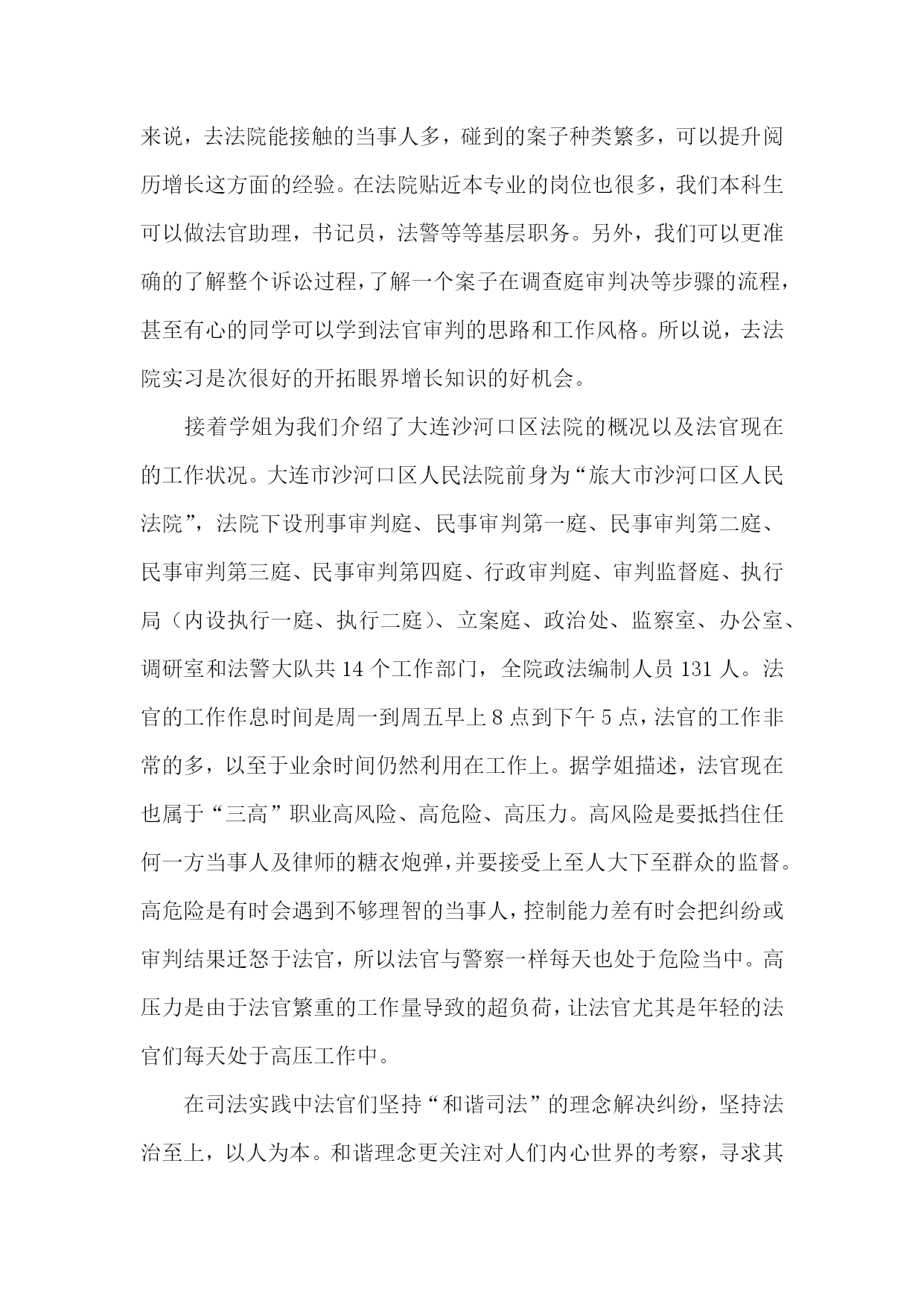 来说，去法院能接触的当事人多，碰到的案子种类繁多，可以提升阅历增长这方面的经验。在法院贴近本专业的岗位也很多，我们本科生可以做法官助理，书记员，法警等等基层职务。另外，我们可以更准确的了解整个诉讼过程，了解一个案子在调查庭审判决等步骤的流程，甚至有心的同学可以学到法官审判的思路和工作风格。所以说，去法院实习是次很好的开拓眼界增长知识的好机会。

接着学姐为我们介绍了大连沙河口区法院的概况以及法官现在的工作状况。大连市沙河口区人民法院前身为“旅大市沙河口区人民法院”，法院下设刑事审判庭、民事审判第一庭、民事审判第二庭、民事审判第三庭、民事审判第四庭、行政审判庭、审判监督庭、执行局（内设执行一庭、执行二庭）、立案庭、政治处、监察室、办公室、调研室和法警大队共 14 个工作部门，全院政法编制人员 131 人。法官的工作作息时间是周一到周五早上 8 点到下午 5 点，法官的工作非常的多，以至于业余时间仍然利用在工作上。据学姐描述，法官现在也属于“三高”职业高风险、高危险、高压力。高风险是要抵挡住任何一方当事人及律师的糖衣炮弹，并要接受上至人大下至群众的监督。高危险是有时会遇到不够理智的当事人，控制能力差有时会把纠纷或审判结果迁怒于法官，所以法官与警察一样每天也处于危险当中。高压力是由于法官繁重的工作量导致的超负荷，让法官尤其是年轻的法官们每天处于高压工作中。

在司法实践中法官们坚持“和谐司法”的理念解决纠纷，坚持法治至上，以人为本。和谐理念更关注对人们内心世界的考察，寻求其